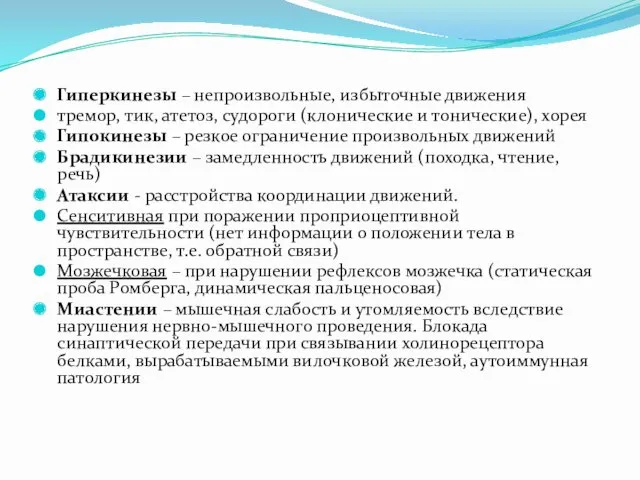 Гиперкинезы – непроизвольные, избыточные движения

тремор, тик, атетоз, судороги (клонические и тонические), хорея

Гипокинезы – резкое ограничение произвольных движений

Брадикинезии – замедленность движений (походка, чтение, речь)

Атаксии - расстройства координации движений.

Сенситивная при поражении проприоцептивной чувствительности (нет информации о положении тела в пространстве, т.е. обратной связи)

Мозжечковая – при нарушении рефлексов мозжечка (статическая проба Ромберга, динамическая пальценосовая)

Миастении – мышечная слабость и утомляемость вследствие нарушения нервно-мышечного проведения. Блокада синаптической передачи при связывании холинорецептора белками, вырабатываемыми вилочковой железой, аутоиммунная патология